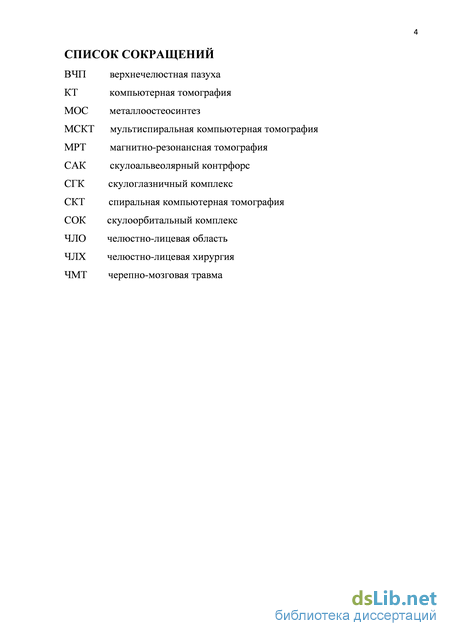 4

СПИСОК СОКРАЩЕНИЙ

ВЧП верхнечелюстная пазуха

КТ компьютерная томография

МОС металлоостеосинтез

МСКТ мультиспиральная компьютерная томография

МРТ магнитно-резонансная томография

САК скулоальвеолярный контрфорс

СГК скулоглазничный комплекс

СКТ спиральная компьютерная томография

СОК скулоорбитальный комплекс

ЧЛО челюстно-лицевая область

ЧЛХ челюстно-лицевая хирургия

ЧМТ черепно-мозговая травма

dsLib.net
библиотека диссертаций